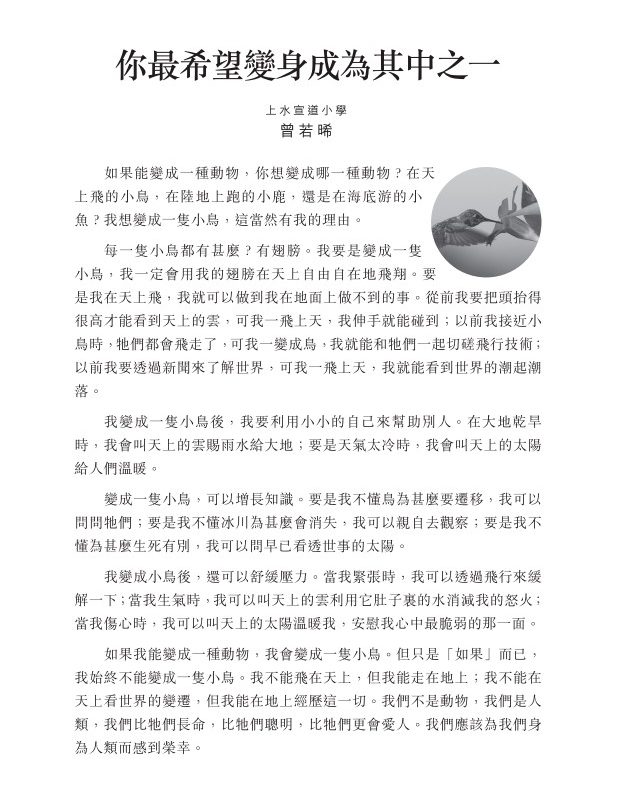 你最希望變身成為其中之一

上水宣道小學
曾若晞

如果能變成一種動物，你想變成哪一種動物？在天上飛的小鳥，在陸地上跑的小鹿，還是在海底游的小魚？我想變成一隻小鳥，這當然有我的理由。

每一隻小鳥都有甚麼？有翅膀。我要是變成一隻小鳥，我一定會用我的翅膀在天上自由自在地飛翔。要是我在天上飛，我就可以做到我在地面上做不到的事。從前我要把頭抬得很高才能看到天上的雲，可我一飛上天，我伸手就能碰到；以前我接近小鳥時，牠們都會飛走了，可我一變成鳥，我就能和牠們一起切磋飛行技術；以前我要透過新聞來了解世界，可我一飛上天，我就能看到世界的潮起潮落。

我變成一隻小鳥後，我要利用小小的自己來幫助別人。在大地乾旱時，我會叫天上的雲賜雨水給大地；要是天氣太冷時，我會叫天上的太陽給人們溫暖。

變成一隻小鳥，可以增長知識。要是我不懂鳥為甚麼要遷移，我可以問問牠們；要是我不懂冰川為甚麼會消失，我可以親自去觀察；要是我不懂為甚麼生死有別，我可以問早已看透世事的太陽。

我變成小鳥後，還可以舒緩壓力。當我緊張時，我可以透過飛行來緩解一下；當我生氣時，我可以叫天上的雲利用它肚子裏的水消滅我的怒火；當我傷心時，我可以叫天上的太陽溫暖我，安慰我心中最脆弱的那一面。

如果我能變成一種動物，我會變成一隻小鳥。但只是「如果」而已，我始終不能變成一隻小鳥。我不能飛在天上，但我能走在地上；我不能在天上看世界的變遷，但我能在地上經歷這一切。我們不是動物，我們是人類，我們比牠們長命，比牠們聰明，比牠們更會愛人。我們應該為我們身為人類而感到榮幸。